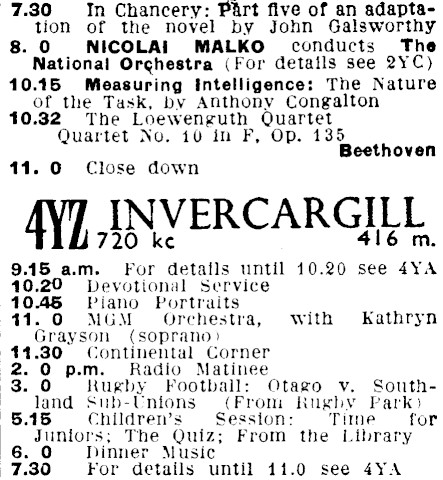 7.30 In Chancery: Part five of an adaptation of the novel by John Galsworthy
8. 0 NICOLAI MALKO conducts The National Orchestra (For details see 2YC)
10.15 Measuring Intelligence: The Nature of the Task, by Anthony Congalton
10.32 The Loewenguth Quartet
Quartet No. 10 in F, Op. 135
Beethoven
11. 0 Close down

4YZ INVERCARGILL
720 kc 416 m.

9.15 a.m. For details until 10.20 see 4YA
10.20 Devotional Service
10.45 Piano Portraits
11. 0 MGM Orchestra, with Kathryn Grayson (soprano)
11.30 Continental Corner
2. 0 p.m. Radio Matinee
3. 0 Rugby Football: Otago v. Southland Sub-Unions (From Rugby Park)
5.15 Children's Session: Time for Juniors; The Quiz; From the Library
6. 0 Dinner Music
7.30 For details until 11.0 see 4YA